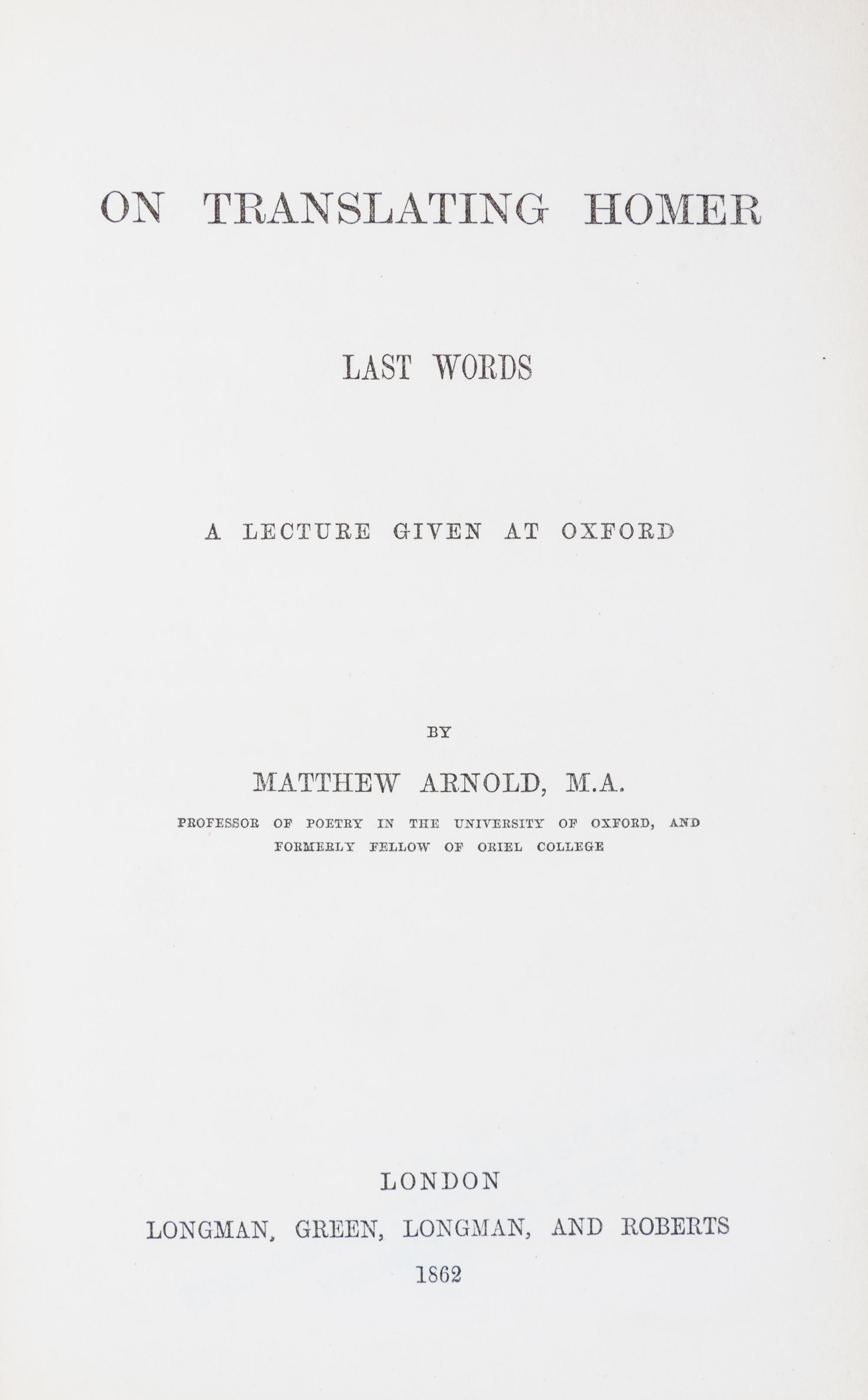 ON TRANSLATING HOMER

LAST WORDS

A LECTURE GIVEN AT OXFORD

BY

MATTHEW ARNOLD, M.A.

PROFESSOR OF POETRY IN THE UNIVERSITY OF OXFORD, AND FORMERLY FELLOW OF ORIEL COLLEGE

LONDON

LONGMAN, GREEN, LONGMAN, AND ROBERTS

1862